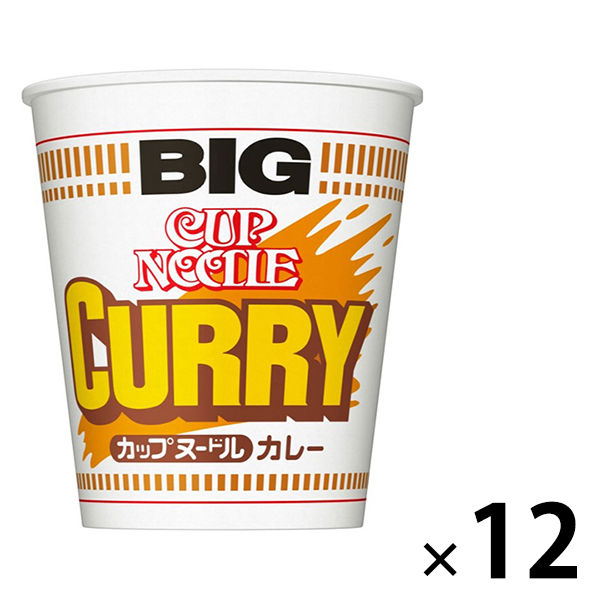 BIG
CUP NOODLE
CURRY
カップヌードル カレー
×12